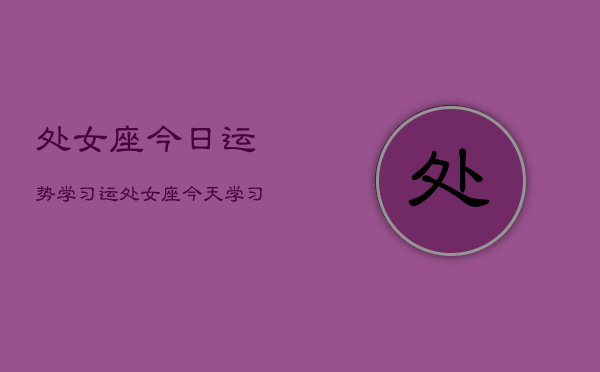 处女座今日运

势学习运处女座今天学习

处